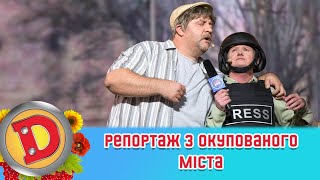 RESS

D

РЕПОРТАЖ З ОКУПОВАНОГО МІСТА